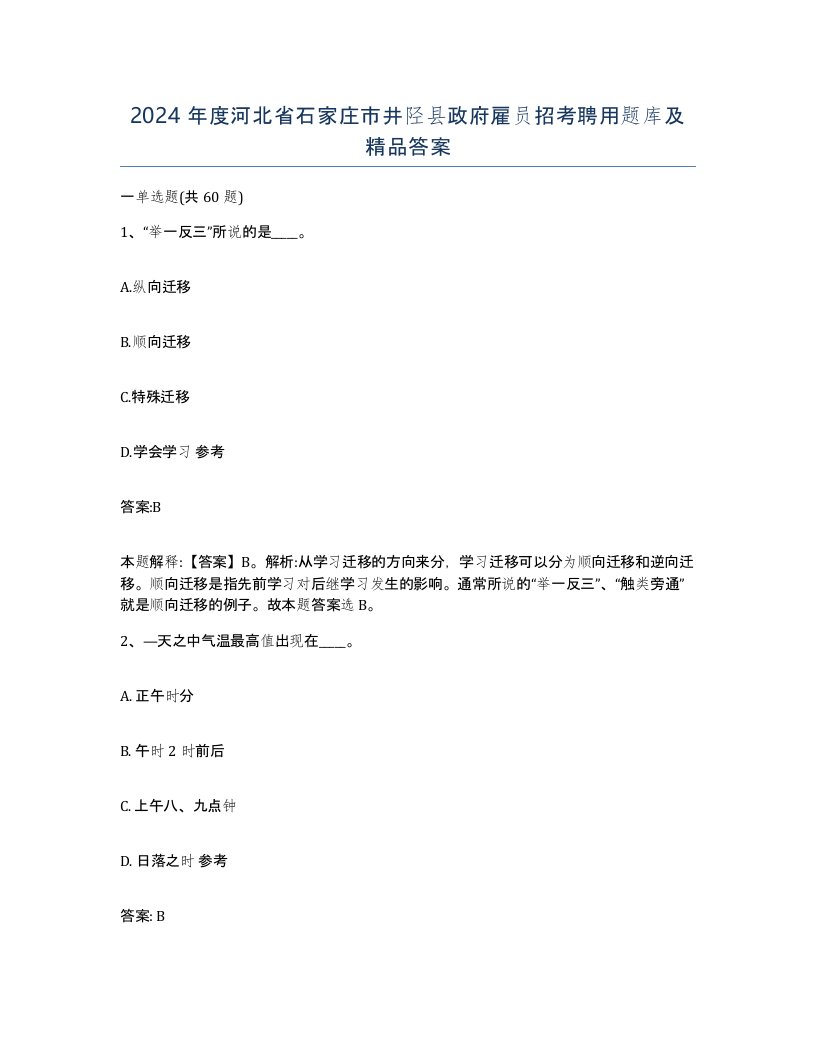 2024 年度河北省石家庄市井陉县政府雇员招考聘用题库及精品答案

一单选题(共 60 题)

1、“举一反三”所说的是____。

A.纵向迁移

B.顺向迁移

C.特殊迁移

D.学会学习 参考

答案:B

本题解释:【答案】B。解析:从学习迁移的方向来分，学习迁移可以分为顺向迁移和逆向迁移。顺向迁移是指先前学习对后继学习发生的影响。通常所说的“举一反三”、“触类旁通”就是顺向迁移的例子。故本题答案选 B。

2、—天之中气温最高值出现在____。

A. 正午时分

B. 午时 2 时前后

C. 上午八、九点钟

D. 日落之时 参考

答案: B